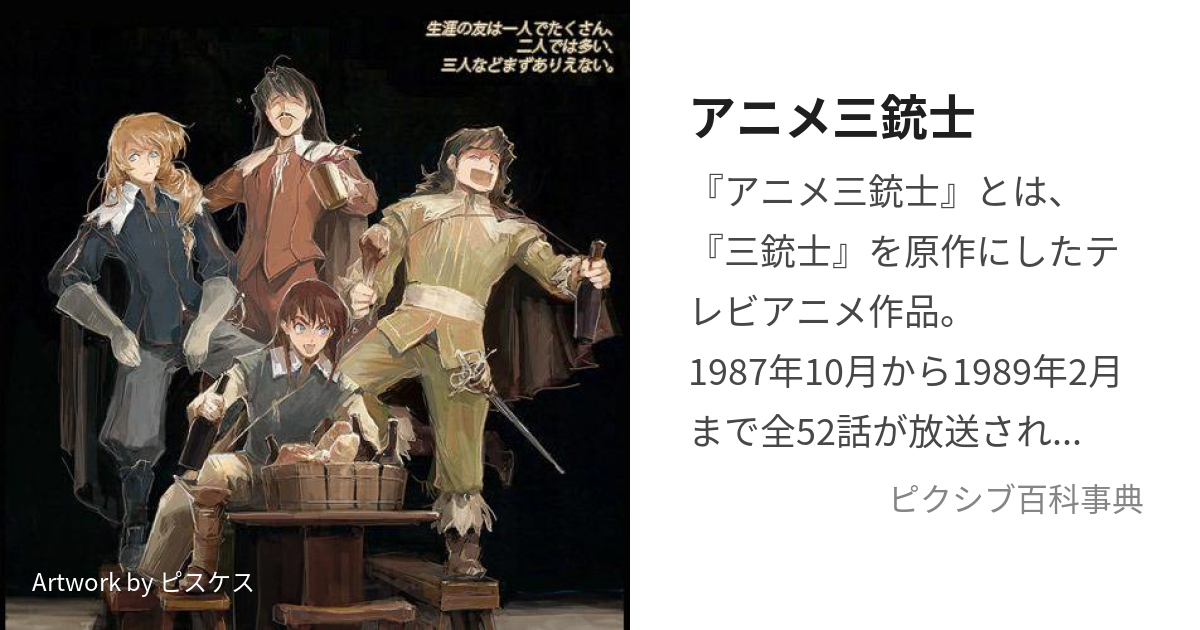 生涯の友は一人でたくさん、
二人では多い、
三人などまずありえない。

Artwork by ピスケス

アニメ三銃士

『アニメ三銃士』とは、『三銃士』を原作にしたテレビアニメ作品。1987年10月から1989年2月まで全52話が放送され...

ピクシブ百科事典